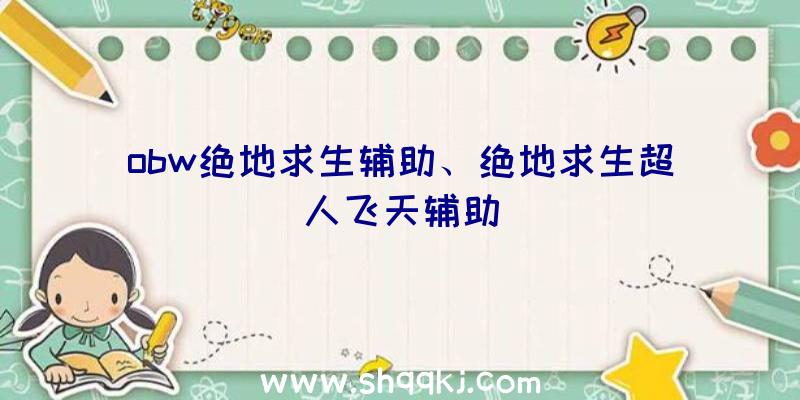 obw绝地求生辅助、绝地求生超人飞天辅助

www.shqqkj.com